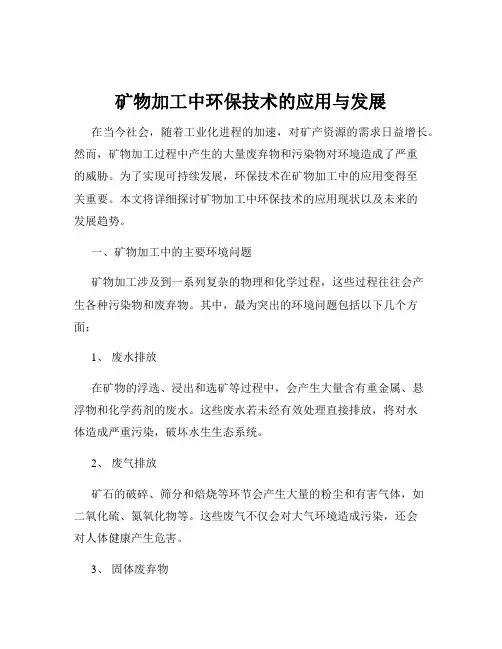 矿物加工中环保技术的应用与发展

在当今社会，随着工业化进程的加速，对矿产资源的需求日益增长。然而，矿物加工过程中产生的大量废弃物和污染物对环境造成了严重的威胁。为了实现可持续发展，环保技术在矿物加工中的应用变得至关重要。本文将详细探讨矿物加工中环保技术的应用现状以及未来的发展趋势。

一、矿物加工中的主要环境问题

矿物加工涉及到一系列复杂的物理和化学过程，这些过程往往会产生各种污染物和废弃物。其中，最为突出的环境问题包括以下几个方面：

1、 废水排放

在矿物的浮选、浸出和选矿等过程中，会产生大量含有重金属、悬浮物和化学药剂的废水。这些废水若未经有效处理直接排放，将对水体造成严重污染，破坏水生生态系统。

2、 废气排放

矿石的破碎、筛分和焙烧等环节会产生大量的粉尘和有害气体，如二氧化硫、氮氧化物等。这些废气不仅会对大气环境造成污染，还会对人体健康产生危害。

3、 固体废弃物